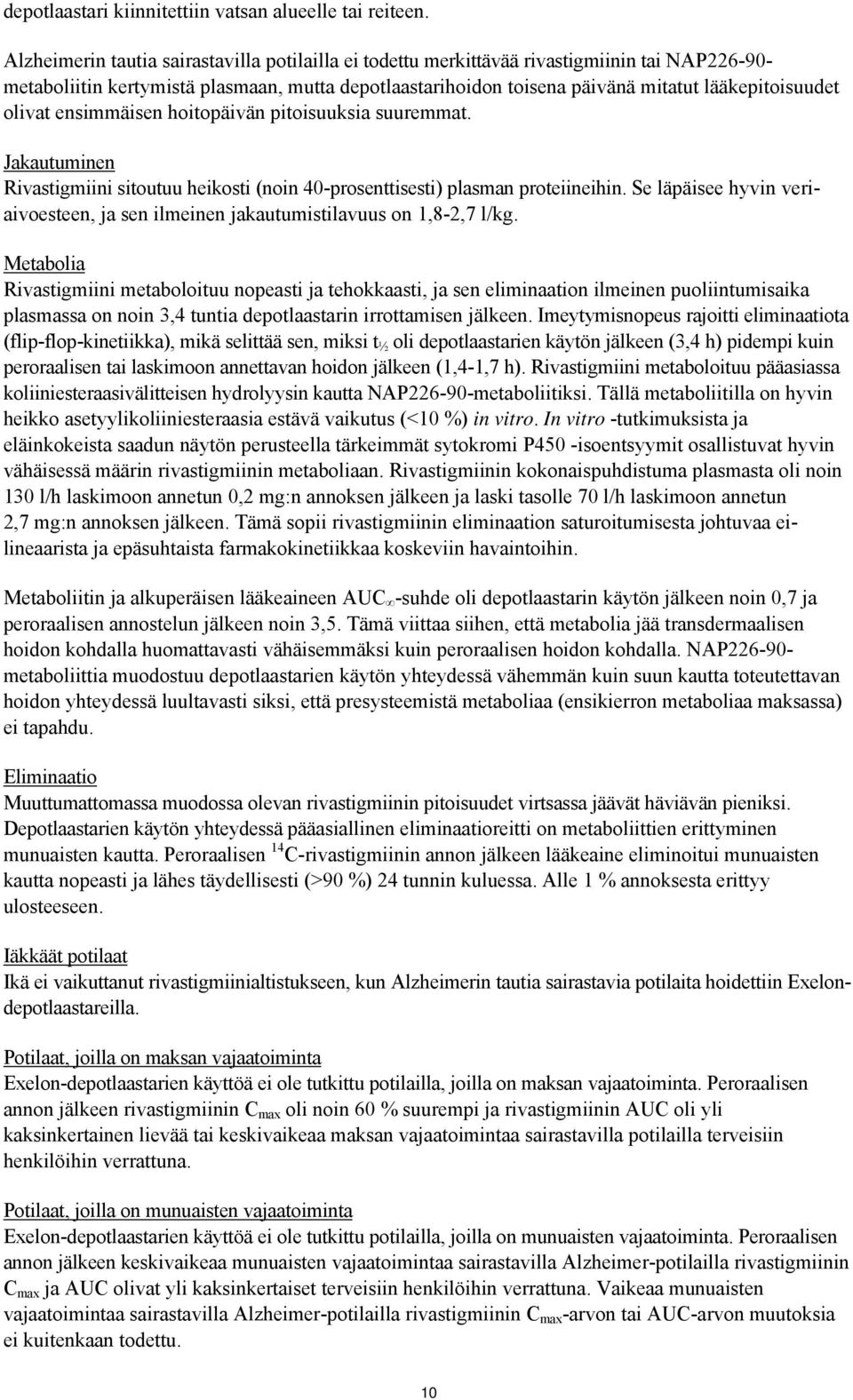 depotlaastari kiinnitettiin vatsan alueelle tai reiteen.

Alzheimerin tautia sairastavilla potilailla ei todettu merkittävää rivastigmiinin tai NAP226-90-metaboliitin kertymistä plasmaan, mutta depotlaastarihoidon toisena päivänä mitatut lääkepitoisuudet olivat ensimmäisen hoitopäivän pitoisuuksia suuremmat.

Jakautuminen
Rivastigmiini sitoutuu heikosti (noin 40-prosenttisesti) plasman proteiineihin. Se läpäisee hyvin veri-aivoesteen, ja sen ilmeinen jakautumistilavuus on 1,8-2,7 l/kg.

Metabolia
Rivastigmiini metaboloituu nopeasti ja tehokkaasti, ja sen eliminaation ilmeinen puoliintumisaika plasmassa on noin 3,4 tuntia depotlaastarin irrottamisen jälkeen. Imeytymisnopeus rajoitti eliminaatiota (flip-flop-kinetiikka), mikä selittää sen, miksi $t_{½}$ oli depotlaastarien käytön jälkeen (3,4 h) pidempi kuin peroraalisen tai laskimoon annettavan hoidon jälkeen (1,4-1,7 h). Rivastigmiini metaboloituu pääasiassa koliiniesteraasivälitteisen hydrolyysin kautta NAP226-90-metaboliitiksi. Tällä metaboliitilla on hyvin heikko asetyylikoliiniesteraasia estävä vaikutus (<10 %) in vitro. In vitro -tutkimuksista ja eläinkokeista saadun näytön perusteella tärkeimmät sytokromi P450 -isoentsyymit osallistuvat hyvin vähäisessä määrin rivastigmiinin metaboliaan. Rivastigmiinin kokonaispuhdistuma plasmasta oli noin 130 l/h laskimoon annetun 0,2 mg:n annoksen jälkeen ja laski tasolle 70 l/h laskimoon annetun 2,7 mg:n annoksen jälkeen. Tämä sopii rivastigmiinin eliminaation saturoitumisesta johtuvaa ei-lineaarista ja epäsuhtaista farmakokinetiikkaa koskeviin havaintoihin.

Metaboliitin ja alkuperäisen lääkeaineen $AUC_{\infty}$-suhde oli depotlaastarin käytön jälkeen noin 0,7 ja peroraalisen annostelun jälkeen noin 3,5. Tämä viittaa siihen, että metabolia jää transdermaalisen hoidon kohdalla huomattavasti vähäisemmäksi kuin peroraalisen hoidon kohdalla. NAP226-90-metaboliittia muodostuu depotlaastarien käytön yhteydessä vähemmän kuin suun kautta toteutettavan hoidon yhteydessä luultavasti siksi, että presysteemistä metaboliaa (ensikierron metaboliaa maksassa) ei tapahdu.

Eliminaatio
Muuttumattomassa muodossa olevan rivastigmiinin pitoisuudet virtsassa jäävät häviävän pieniksi. Depotlaastarien käytön yhteydessä pääasiallinen eliminaatioreitti on metaboliittien erittyminen munuaisten kautta. Peroraalisen $^{14}C$-rivastigmiinin annon jälkeen lääkeaine eliminoitui munuaisten kautta nopeasti ja lähes täydellisesti (>90 %) 24 tunnin kuluessa. Alle 1 % annoksesta erittyy ulosteeseen.

Iäkkäät potilaat
Ikä ei vaikuttanut rivastigmiinialtistukseen, kun Alzheimerin tautia sairastavia potilaita hoidettiin Exelon-depotlaastareilla.

Potilaat, joilla on maksan vajaatoiminta
Exelon-depotlaastarien käyttöä ei ole tutkittu potilailla, joilla on maksan vajaatoiminta. Peroraalisen annon jälkeen rivastigmiinin $C_{max}$ oli noin 60 % suurempi ja rivastigmiinin AUC oli yli kaksinkertainen lievää tai keskivaikeaa maksan vajaatoimintaa sairastavilla potilailla terveisiin henkilöihin verrattuna.

Potilaat, joilla on munuaisten vajaatoiminta
Exelon-depotlaastarien käyttöä ei ole tutkittu potilailla, joilla on munuaisten vajaatoiminta. Peroraalisen annon jälkeen keskivaikeaa munuaisten vajaatoimintaa sairastavilla Alzheimer-potilailla rivastigmiinin $C_{max}$ ja AUC olivat yli kaksinkertaiset terveisiin henkilöihin verrattuna. Vaikeaa munuaisten vajaatoimintaa sairastavilla Alzheimer-potilailla rivastigmiinin $C_{max}$-arvon tai AUC-arvon muutoksia ei kuitenkaan todettu.

10